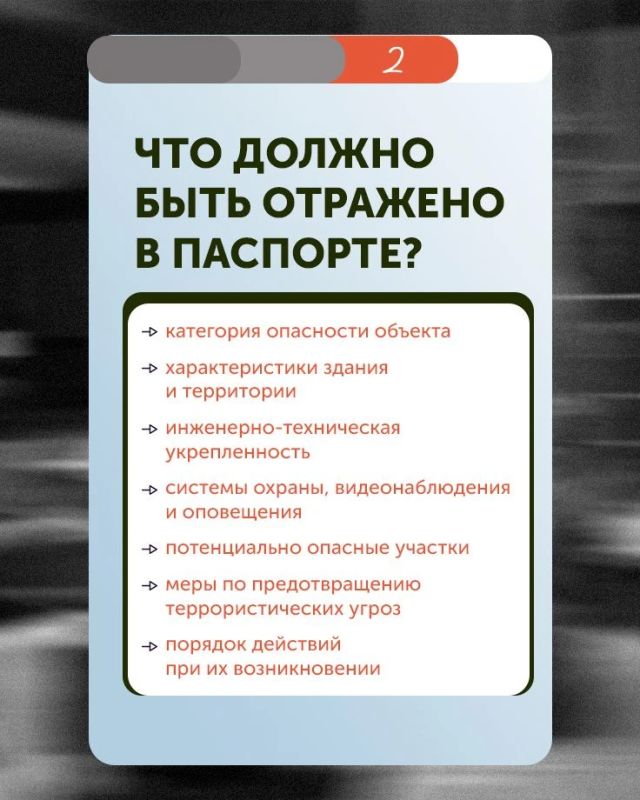 2

ЧТО ДОЛЖНО БЫТЬ ОТРАЖЕНО В ПАСПОРТЕ?

→ категория опасности объекта

→ характеристики здания и территории

→ инженерно-техническая укрепленность

→ системы охраны, видеонаблюдения и оповещения

→ потенциально опасные участки

→ меры по предотвращению террористических угроз

→ порядок действий при их возникновении